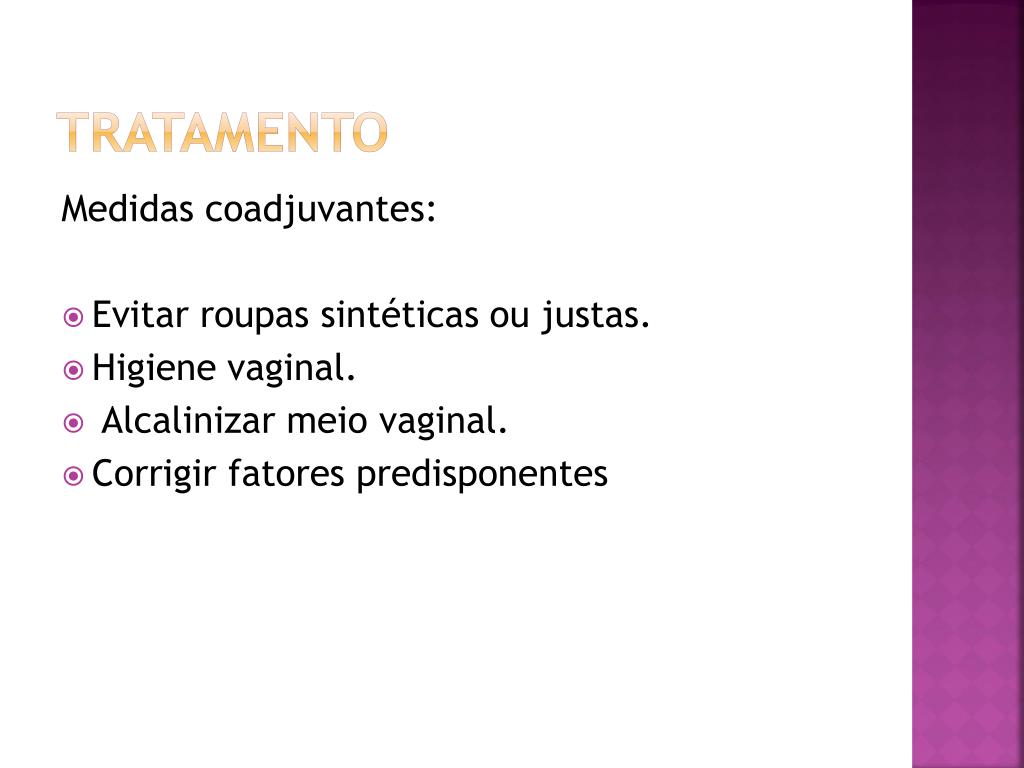 TRATAMENTO

Medidas coadjuvantes:

Evitar roupas sintéticas ou justas.
Higiene vaginal.
Alcalinizar meio vaginal.
Corrigir fatores predisponentes